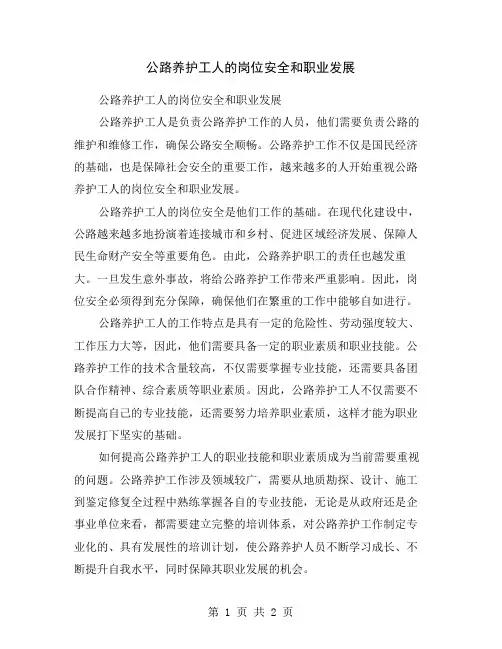 公路养护工人的岗位安全和职业发展

公路养护工人的岗位安全和职业发展

公路养护工人是负责公路养护工作的人员，他们需要负责公路的维护和维修工作，确保公路安全顺畅。公路养护工作不仅是国民经济的基础，也是保障社会安全的重要工作，越来越多的人开始重视公路养护工人的岗位安全和职业发展。

公路养护工人的岗位安全是他们工作的基础。在现代化建设中，公路越来越多地扮演着连接城市和乡村、促进区域经济发展、保障人民生命财产安全等重要角色。由此，公路养护职工的责任也越发重大。一旦发生意外事故，将给公路养护工作带来严重影响。因此，岗位安全必须得到充分保障，确保他们在繁重的工作中能够自如进行。

公路养护工人的工作特点是具有一定的危险性、劳动强度较大、工作压力大等，因此，他们需要具备一定的职业素质和职业技能。公路养护工作的技术含量较高，不仅需要掌握专业技能，还需要具备团队合作精神、综合素质等职业素质。因此，公路养护工人不仅需要不断提高自己的专业技能，还需要努力培养职业素质，这样才能为职业发展打下坚实的基础。

如何提高公路养护工人的职业技能和职业素质成为当前需要重视的问题。公路养护工作涉及领域较广，需要从地质勘探、设计、施工到鉴定修复全过程中熟练掌握各自的专业技能，无论是从政府还是企事业单位来看，都需要建立完整的培训体系，对公路养护工作制定专业化的、具有发展性的培训计划，使公路养护人员不断学习成长、不断提升自我水平，同时保障其职业发展的机会。

第 1 页 共 2 页